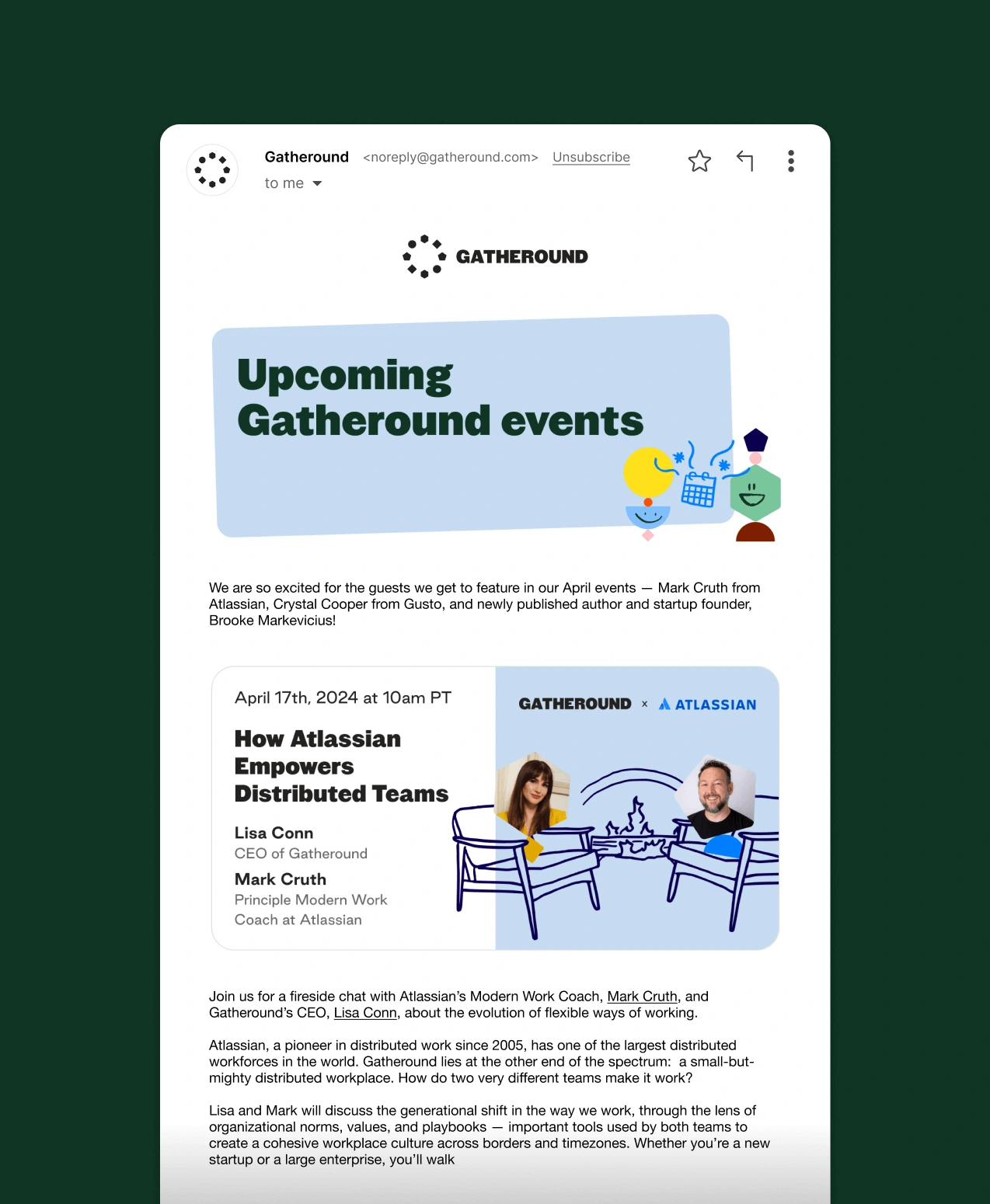 Gatheround <noreply@gatheround.com> Unsubscribe

to me

GATHEROUND

Upcoming Gatheround events

We are so excited for the guests we get to feature in our April events — Mark Cruth from Atlassian, Crystal Cooper from Gusto, and newly published author and startup founder, Brooke Markevicius!

April 17th, 2024 at 10am PT

How Atlassian Empowers Distributed Teams

Lisa Conn
CEO of Gatheround

Mark Cruth
Principle Modern Work Coach at Atlassian

GATHEROUND × ATLASSIAN

Join us for a fireside chat with Atlassian's Modern Work Coach, Mark Cruth, and Gatheround's CEO, Lisa Conn, about the evolution of flexible ways of working.

Atlassian, a pioneer in distributed work since 2005, has one of the largest distributed workforces in the world. Gatheround lies at the other end of the spectrum: a small-but-mighty distributed workplace. How do two very different teams make it work?

Lisa and Mark will discuss the generational shift in the way we work, through the lens of organizational norms, values, and playbooks — important tools used by both teams to create a cohesive workplace culture across borders and timezones. Whether you're a new startup or a large enterprise, you'll walk